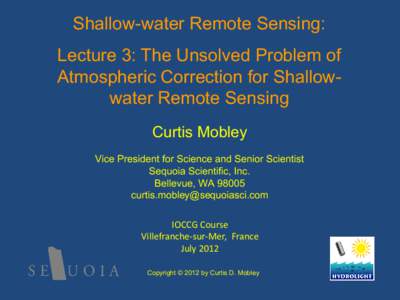 Shallow-water Remote Sensing:

Lecture 3: The Unsolved Problem of Atmospheric Correction for Shallow-water Remote Sensing

Curtis Mobley

Vice President for Science and Senior Scientist
Sequoia Scientific, Inc.
Bellevue, WA 98005
curtis.mobley@sequoiasci.com

IOCCG Course
Villefranche-sur-Mer, France
July 2012

SEQUOIA

Copyright © 2012 by Curtis D. Mobley

HYDROLIGHT